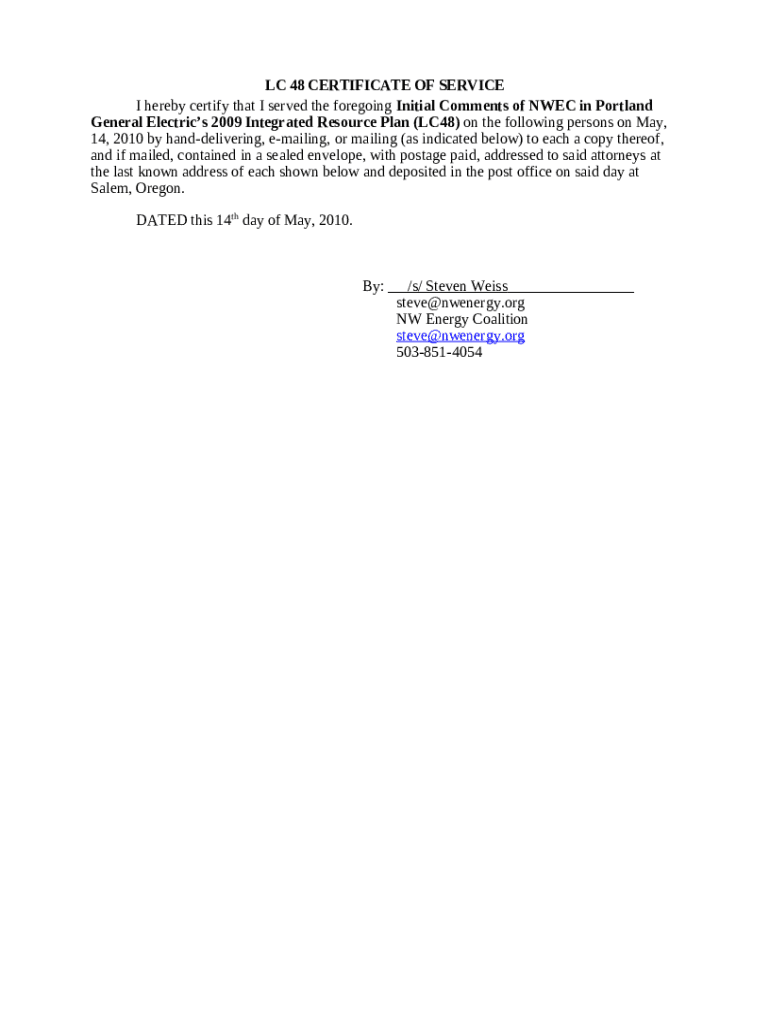 LC 48 CERTIFICATE OF SERVICE

I hereby certify that I served the foregoing Initial Comments of NWEC in Portland General Electric's 2009 Integrated Resource Plan (LC48) on the following persons on May, 14, 2010 by hand-delivering, e-mailing, or mailing (as indicated below) to each a copy thereof, and if mailed, contained in a sealed envelope, with postage paid, addressed to said attorneys at the last known address of each shown below and deposited in the post office on said day at Salem, Oregon.

DATED this 14$^{th}$ day of May, 2010.

By: /s/ Steven Weiss
steve@nwenergy.org
NW Energy Coalition
steve@nwenergy.org
503-851-4054